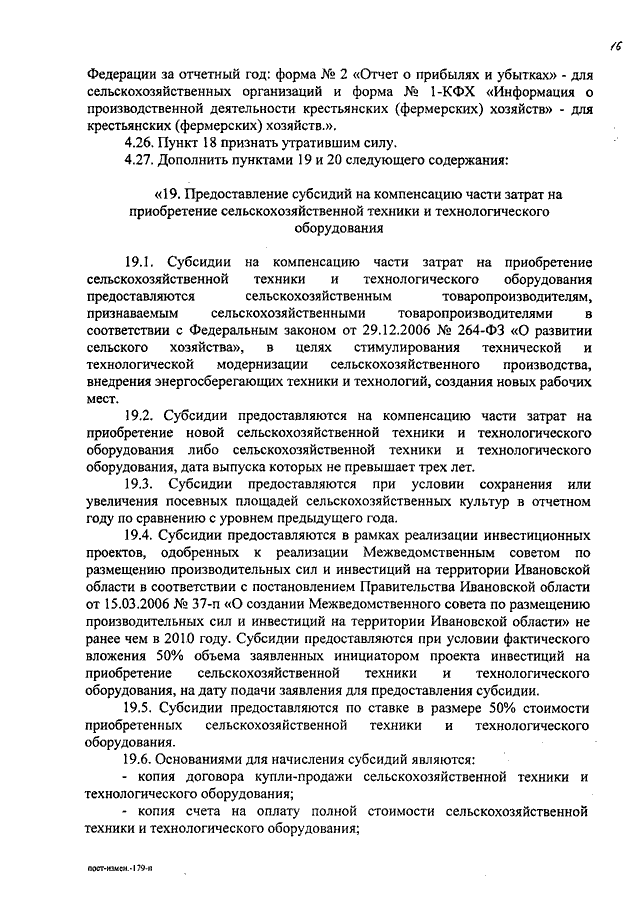 16

Федерации за отчетный год: форма № 2 «Отчет о прибылях и убытках» - для сельскохозяйственных организаций и форма № 1-КФХ «Информация о производственной деятельности крестьянских (фермерских) хозяйств» - для крестьянских (фермерских) хозяйств.».

4.26. Пункт 18 признать утратившим силу.

4.27. Дополнить пунктами 19 и 20 следующего содержания:

«19. Предоставление субсидий на компенсацию части затрат на приобретение сельскохозяйственной техники и технологического оборудования

19.1. Субсидии на компенсацию части затрат на приобретение сельскохозяйственной техники и технологического оборудования предоставляются сельскохозяйственным товаропроизводителям, признаваемым сельскохозяйственными товаропроизводителями в соответствии с Федеральным законом от 29.12.2006 № 264-ФЗ «О развитии сельского хозяйства», в целях стимулирования технической и технологической модернизации сельскохозяйственного производства, внедрения энергосберегающих техники и технологий, создания новых рабочих мест.

19.2. Субсидии предоставляются на компенсацию части затрат на приобретение новой сельскохозяйственной техники и технологического оборудования либо сельскохозяйственной техники и технологического оборудования, дата выпуска которых не превышает трех лет.

19.3. Субсидии предоставляются при условии сохранения или увеличения посевных площадей сельскохозяйственных культур в отчетном году по сравнению с уровнем предыдущего года.

19.4. Субсидии предоставляются в рамках реализации инвестиционных проектов, одобренных к реализации Межведомственным советом по размещению производительных сил и инвестиций на территории Ивановской области в соответствии с постановлением Правительства Ивановской области от 15.03.2006 № 37-п «О создании Межведомственного совета по размещению производительных сил и инвестиций на территории Ивановской области» не ранее чем в 2010 году. Субсидии предоставляются при условии фактического вложения 50% объема заявленных инициатором проекта инвестиций на приобретение сельскохозяйственной техники и технологического оборудования, на дату подачи заявления для предоставления субсидии.

19.5. Субсидии предоставляются по ставке в размере 50% стоимости приобретенных сельскохозяйственной техники и технологического оборудования.

19.6. Основаниями для начисления субсидий являются:

- копия договора купли-продажи сельскохозяйственной техники и технологического оборудования;

- копия счета на оплату полной стоимости сельскохозяйственной техники и технологического оборудования;

пост-измен.-179-п